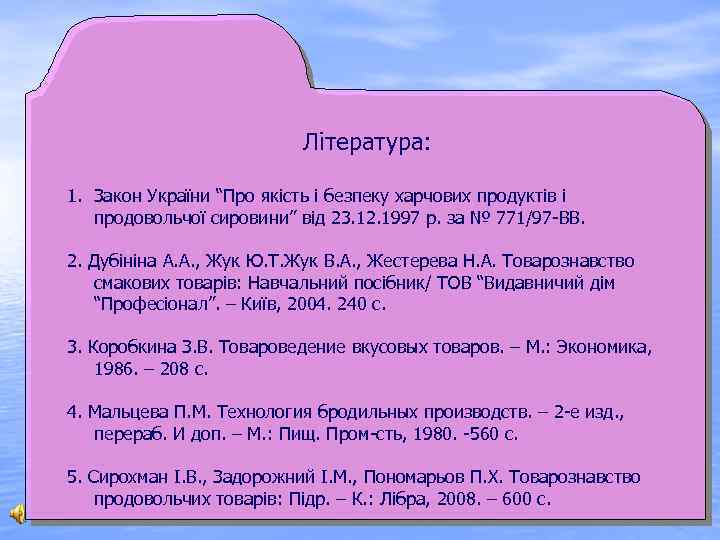 Література:

1. Закон України “Про якість і безпеку харчових продуктів і продовольчої сировини” від 23.12.1997 р. за № 771/97-ВВ.

2. Дубініна А.А., Жук Ю.Т.Жук В.А., Жестерева Н.А. Товарознавство смакових товарів: Навчальний посібник/ ТОВ “Видавничий дім “Професіонал”. – Київ, 2004. 240 с.

3. Коробкина З.В. Товароведение вкусовых товаров. – М.: Экономика, 1986. – 208 с.

4. Мальцева П.М. Технология бродильных производств. – 2-е изд., перераб. И доп. – М.: Пищ. Пром-сть, 1980. -560 с.

5. Сирохман І.В., Задорожний І.М., Пономарьов П.Х. Товарознавство продовольчих товарів: Підр. – К.: Лібра, 2008. – 600 с.